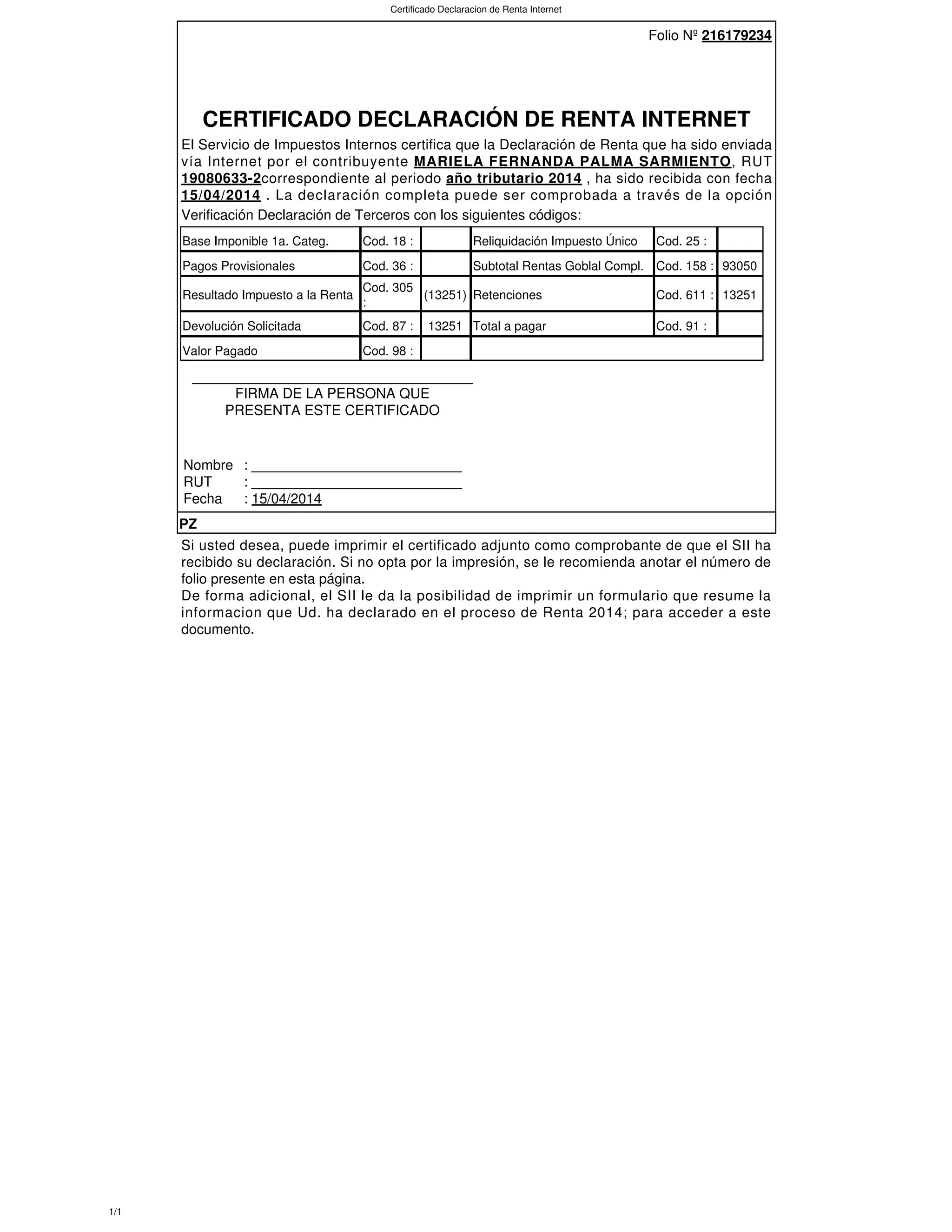 Certificado Declaracion de Renta Internet

Folio Nº 216179234

CERTIFICADO DECLARACIÓN DE RENTA INTERNET

El Servicio de Impuestos Internos certifica que la Declaración de Renta que ha sido enviada vía Internet por el contribuyente MARIELA FERNANDA PALMA SARMIENTO, RUT 19080633-2correspondiente al periodo año tributario 2014 , ha sido recibida con fecha 15/04/2014 . La declaración completa puede ser comprobada a través de la opción Verificación Declaración de Terceros con los siguientes códigos:

| Base Imponible 1a. Categ. | Cod. 18 : | | Reliquidación Impuesto Único | Cod. 25 : | |
|---|---|---|---|---|---|
| Pagos Provisionales | Cod. 36 : | | Subtotal Rentas Goblal Compl. | Cod. 158 : | 93050 |
| Resultado Impuesto a la Renta | Cod. 305 : | (13251) | Retenciones | Cod. 611 : | 13251 |
| Devolución Solicitada | Cod. 87 : | 13251 | Total a pagar | Cod. 91 : | |
| Valor Pagado | Cod. 98 : | | | | |

FIRMA DE LA PERSONA QUE
PRESENTA ESTE CERTIFICADO

Nombre :
RUT :
Fecha : 15/04/2014

PZ

Si usted desea, puede imprimir el certificado adjunto como comprobante de que el SII ha recibido su declaración. Si no opta por la impresión, se le recomienda anotar el número de folio presente en esta página.
De forma adicional, el SII le da la posibilidad de imprimir un formulario que resume la informacion que Ud. ha declarado en el proceso de Renta 2014; para acceder a este documento.

1/1